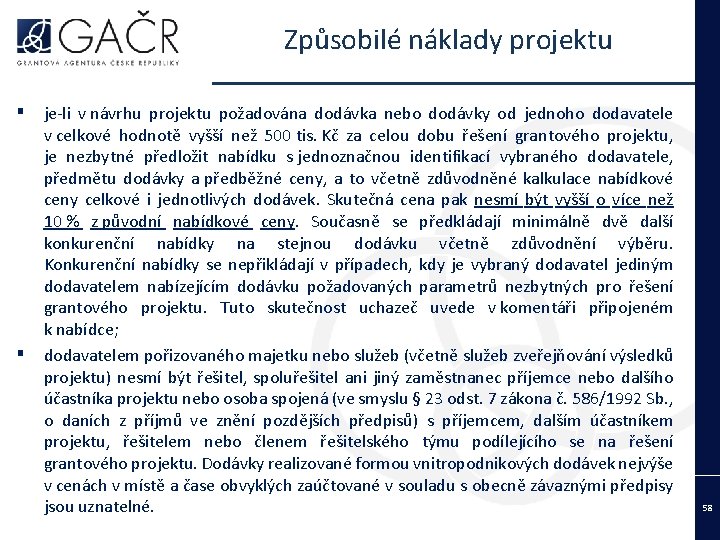 GAČR
GRANTOVÁ AGENTURA ČESKÉ REPUBLIKY

Způsobilé náklady projektu

▪ je-li v návrhu projektu požadována dodávka nebo dodávky od jednoho dodavatele v celkové hodnotě vyšší než 500 tis. Kč za celou dobu řešení grantového projektu, je nezbytné předložit nabídku s jednoznačnou identifikací vybraného dodavatele, předmětu dodávky a předběžné ceny, a to včetně zdůvodněné kalkulace nabídkové ceny celkové i jednotlivých dodávek. Skutečná cena pak nesmí být vyšší o více než 10 % z původní nabídkové ceny. Současně se předkládají minimálně dvě další konkurenční nabídky na stejnou dodávku včetně zdůvodnění výběru. Konkurenční nabídky se nepřikládají v případech, kdy je vybraný dodavatel jediným dodavatelem nabízejícím dodávku požadovaných parametrů nezbytných pro řešení grantového projektu. Tuto skutečnost uchazeč uvede v komentáři připojeném k nabídce;

▪ dodavatelem pořizovaného majetku nebo služeb (včetně služeb zveřejňování výsledků projektu) nesmí být řešitel, spoluřešitel ani jiný zaměstnanec příjemce nebo dalšího účastníka projektu nebo osoba spojená (ve smyslu § 23 odst. 7 zákona č. 586/1992 Sb., o daních z příjmů ve znění pozdějších předpisů) s příjemcem, dalším účastníkem projektu, řešitelem nebo členem řešitelského týmu podílejícího se na řešení grantového projektu. Dodávky realizované formou vnitropodnikových dodávek nejvýše v cenách v místě a čase obvyklých zaúčtované v souladu s obecně závaznými předpisy jsou uznatelné.

58